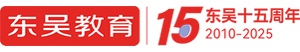 东吴教育

15 东吴十五周年
2010-2025